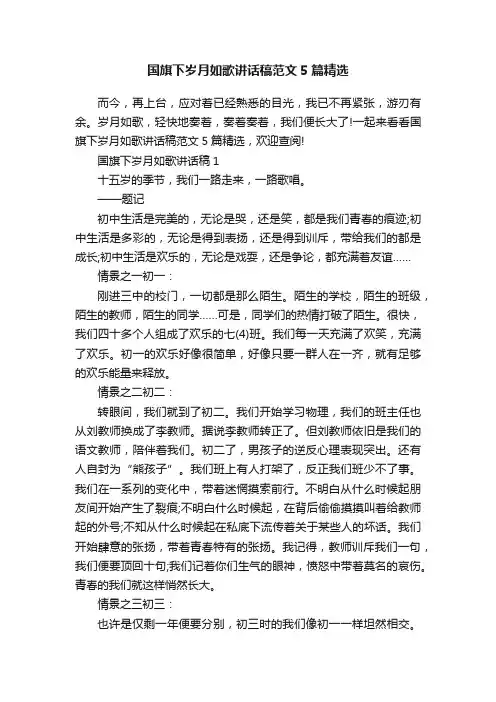 国旗下岁月如歌讲话稿范文 5 篇精选

而今，再上台，应对着已经熟悉的目光，我已不再紧张，游刃有余。岁月如歌，轻快地奏着，奏着奏着，我们便长大了!一起来看看国旗下岁月如歌讲话稿范文 5 篇精选，欢迎查阅!

国旗下岁月如歌讲话稿 1

十五岁的季节，我们一路走来，一路歌唱。

——题记

初中生活是完美的，无论是哭，还是笑，都是我们青春的痕迹;初中生活是多彩的，无论是得到表扬，还是得到训斥，带给我们的都是成长;初中生活是欢乐的，无论是戏耍，还是争论，都充满着友谊……

情景之一初一：

刚进三中的校门，一切都是那么陌生。陌生的学校，陌生的班级，陌生的教师，陌生的同学……可是，同学们的热情打破了陌生。很快，我们四十多个人组成了欢乐的七(4)班。我们每一天充满了欢笑，充满了欢乐。初一的欢乐好像很简单，好像只要一群人在一齐，就有足够的欢乐能量来释放。

情景之二初二：

转眼间，我们就到了初二。我们开始学习物理，我们的班主任也从刘教师换成了李教师。据说李教师转正了。但刘教师依旧是我们的语文教师，陪伴着我们。初二了，男孩子的逆反心理表现突出。还有人自封为“熊孩子”。我们班上有人打架了，反正我们班少不了事。我们在一系列的变化中，带着迷惘摸索前行。不明白从什么时候起朋友间开始产生了裂痕;不明白什么时候起，在背后偷偷摸摸叫着给教师起的外号;不知从什么时候起在私底下流传着关于某些人的坏话。我们开始肆意的张扬，带着青春特有的张扬。我记得，教师训斥我们一句，我们便要顶回十句;我们记着你们生气的眼神，愤怒中带着莫名的哀伤。青春的我们就这样悄然长大。

情景之三初三：

也许是仅剩一年便要分别，初三时的我们像初一一样坦然相交。